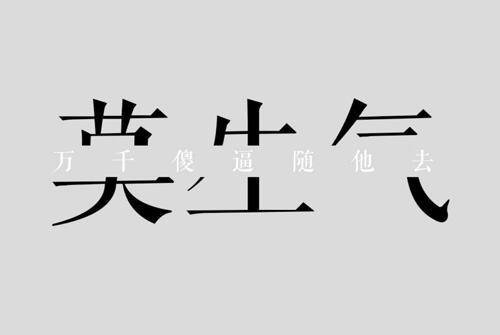 莫生气
万千傻逼随他去